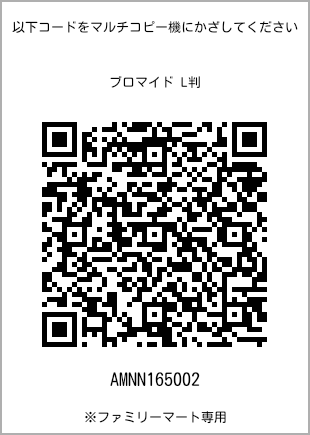 以下コードをマルチコピー機にかざしてください

ブロマイド L判

AMNN165002

※ファミリーマート専用